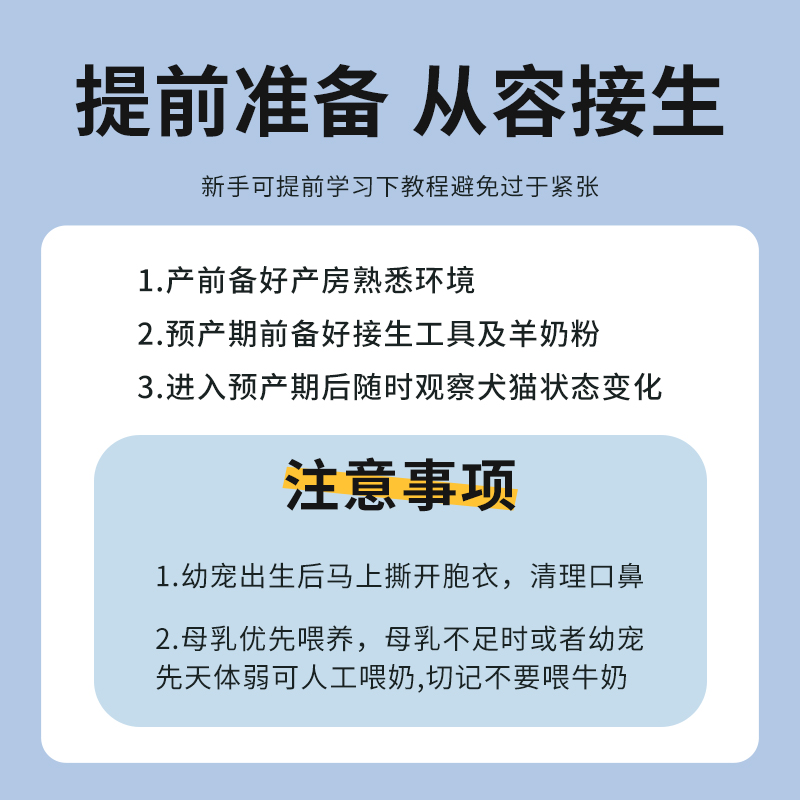 提前准备 从容接生

新手可提前学习下教程避免过于紧张

1.产前备好产房熟悉环境

2.预产期前备好接生工具及羊奶粉

3.进入预产期后随时观察犬猫状态变化

注意事项

1.幼宠出生后马上撕开胞衣，清理口鼻

2.母乳优先喂养，母乳不足时或者幼宠先天体弱可人工喂奶,切记不要喂牛奶